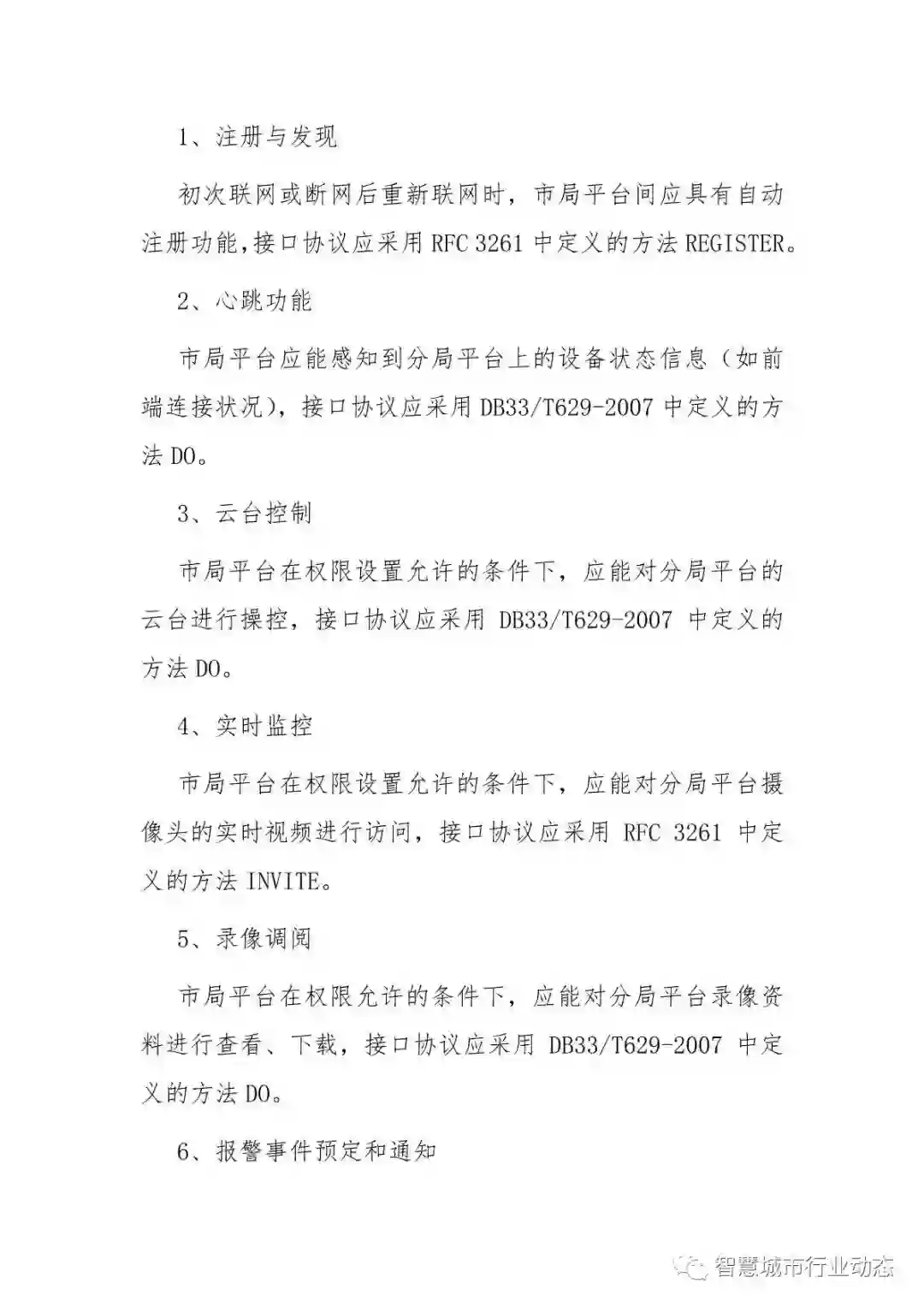 1、注册与发现

初次联网或断网后重新联网时，市局平台间应具有自动注册功能,接口协议应采用 RFC 3261 中定义的方法 REGISTER。

2、心跳功能

市局平台应能感知到分局平台上的设备状态信息（如前端连接状况），接口协议应采用 DB33/T629-2007 中定义的方法 DO。

3、云台控制

市局平台在权限设置允许的条件下，应能对分局平台的云台进行操控，接口协议应采用 DB33/T629-2007 中定义的方法 DO。

4、实时监控

市局平台在权限设置允许的条件下，应能对分局平台摄像头的实时视频进行访问，接口协议应采用 RFC 3261 中定义的方法 INVITE。

5、录像调阅

市局平台在权限允许的条件下，应能对分局平台录像资料进行查看、下载，接口协议应采用 DB33/T629-2007 中定义的方法 DO。

6、报警事件预定和通知

智慧城市行业动态